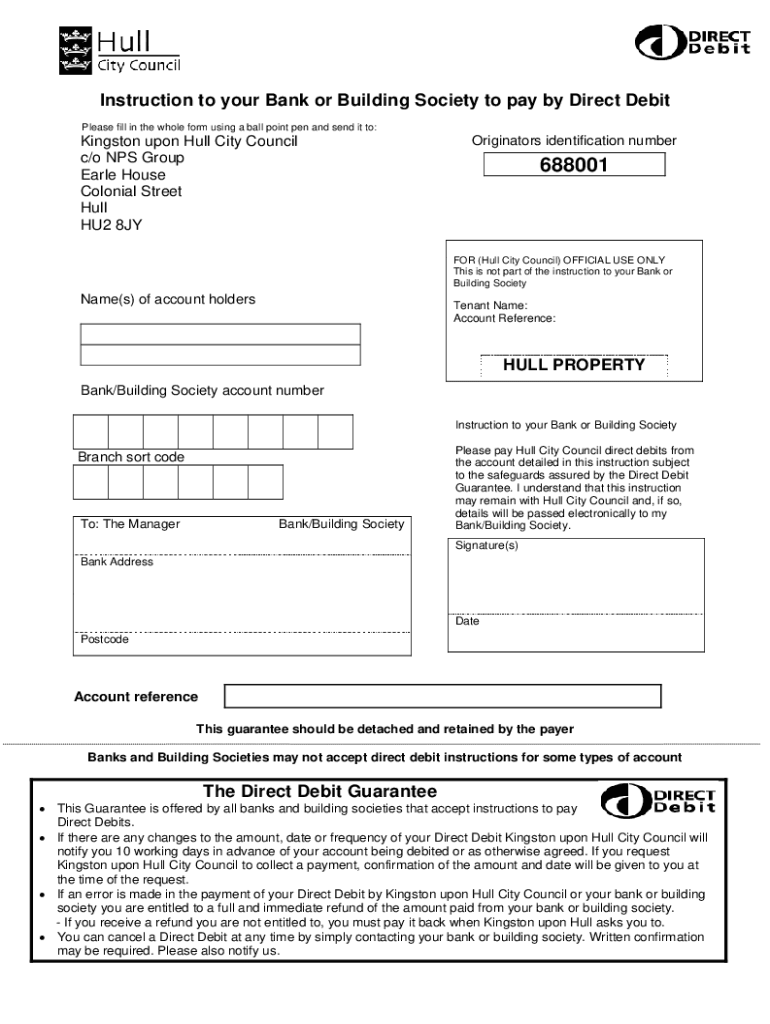 Hull City Council

DIRECT Debit

Instruction to your Bank or Building Society to pay by Direct Debit

Please fill in the whole form using a ball point pen and send it to:

Kingston upon Hull City Council
c/o NPS Group
Earle House
Colonial Street
Hull
HU2 8JY

Originators identification number

688001

FOR (Hull City Council) OFFICIAL USE ONLY
This is not part of the instruction to your Bank or Building Society

Tenant Name:
Account Reference:

HULL PROPERTY

Name(s) of account holders

Bank/Building Society account number

Branch sort code

To: The Manager Bank/Building Society

Bank Address

Postcode

Instruction to your Bank or Building Society

Please pay Hull City Council direct debits from the account detailed in this instruction subject to the safeguards assured by the Direct Debit Guarantee. I understand that this instruction may remain with Hull City Council and, if so, details will be passed electronically to my Bank/Building Society.

Signature(s)

Date

Account reference

This guarantee should be detached and retained by the payer

Banks and Building Societies may not accept direct debit instructions for some types of account

The Direct Debit Guarantee

DIRECT Debit

• This Guarantee is offered by all banks and building societies that accept instructions to pay Direct Debits.
• If there are any changes to the amount, date or frequency of your Direct Debit Kingston upon Hull City Council will notify you 10 working days in advance of your account being debited or as otherwise agreed. If you request Kingston upon Hull City Council to collect a payment, confirmation of the amount and date will be given to you at the time of the request.
• If an error is made in the payment of your Direct Debit by Kingston upon Hull City Council or your bank or building society you are entitled to a full and immediate refund of the amount paid from your bank or building society.
- If you receive a refund you are not entitled to, you must pay it back when Kingston upon Hull asks you to.
• You can cancel a Direct Debit at any time by simply contacting your bank or building society. Written confirmation may be required. Please also notify us.